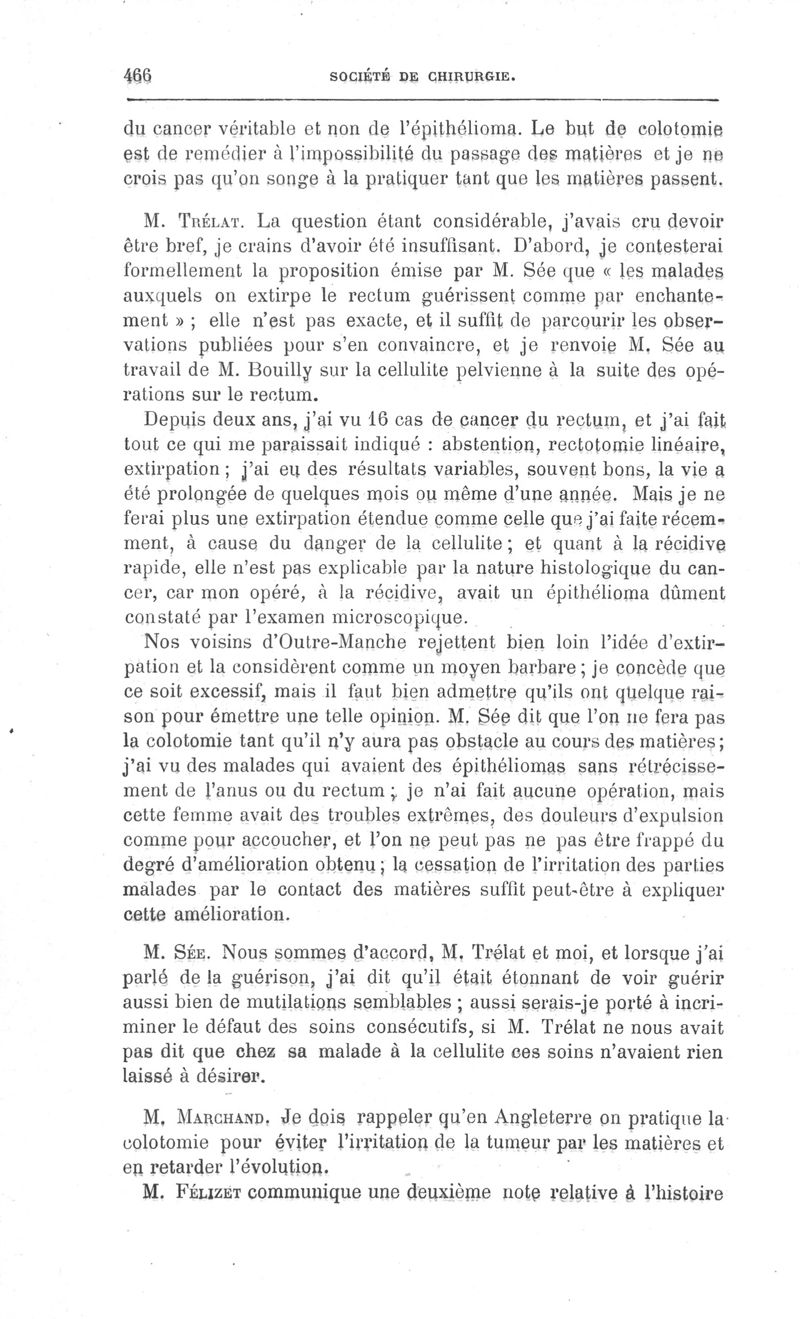 466 SOCIÉTÉ DE CHIRURGIE.

du cancer véritable et non de l'épithélioma. Le but de colotomie est de remédier à l'impossibilité du passage des matières et je ne crois pas qu'on songe à la pratiquer tant que les matières passent.

M. Trélat. La question étant considérable, j'avais cru devoir être bref, je crains d'avoir été insuffisant. D'abord, je contesterai formellement la proposition émise par M. Sée que « les malades auxquels on extirpe le rectum guérissent comme par enchantement » ; elle n'est pas exacte, et il suffit de parcourir les observations publiées pour s'en convaincre, et je renvoie M. Sée au travail de M. Bouilly sur la cellulite pelvienne à la suite des opérations sur le rectum.

Depuis deux ans, j'ai vu 16 cas de cancer du rectum, et j'ai fait tout ce qui me paraissait indiqué : abstention, rectotomie linéaire, extirpation ; j'ai eu des résultats variables, souvent bons, la vie a été prolongée de quelques mois ou même d'une année. Mais je ne ferai plus une extirpation étendue comme celle que j'ai faite récemment, à cause du danger de la cellulite ; et quant à la récidive rapide, elle n'est pas explicable par la nature histologique du cancer, car mon opéré, à la récidive, avait un épithélioma dûment constaté par l'examen microscopique.

Nos voisins d'Outre-Manche rejettent bien loin l'idée d'extirpation et la considèrent comme un moyen barbare ; je concède que ce soit excessif, mais il faut bien admettre qu'ils ont quelque raison pour émettre une telle opinion. M. Sée dit que l'on ne fera pas la colotomie tant qu'il n'y aura pas obstacle au cours des matières ; j'ai vu des malades qui avaient des épithéliomas sans rétrécissement de l'anus ou du rectum ; je n'ai fait aucune opération, mais cette femme avait des troubles extrêmes, des douleurs d'expulsion comme pour accoucher, et l'on ne peut pas ne pas être frappé du degré d'amélioration obtenu ; la cessation de l'irritation des parties malades par le contact des matières suffit peut-être à expliquer cette amélioration.

M. Sée. Nous sommes d'accord, M. Trélat et moi, et lorsque j'ai parlé de la guérison, j'ai dit qu'il était étonnant de voir guérir aussi bien de mutilations semblables ; aussi serais-je porté à incriminer le défaut des soins consécutifs, si M. Trélat ne nous avait pas dit que chez sa malade à la cellulite ces soins n'avaient rien laissé à désirer.

M. Marchand. Je dois rappeler qu'en Angleterre on pratique la colotomie pour éviter l'irritation de la tumeur par les matières et en retarder l'évolution.

M. Félizet communique une deuxième note relative à l'histoire